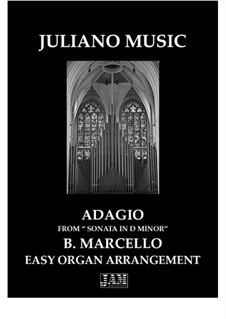 JULIANO MUSIC

ADAGIO
FROM " SONATA IN D MINOR"
B. MARCELLO
EASY ORGAN ARRANGEMENT

JAM